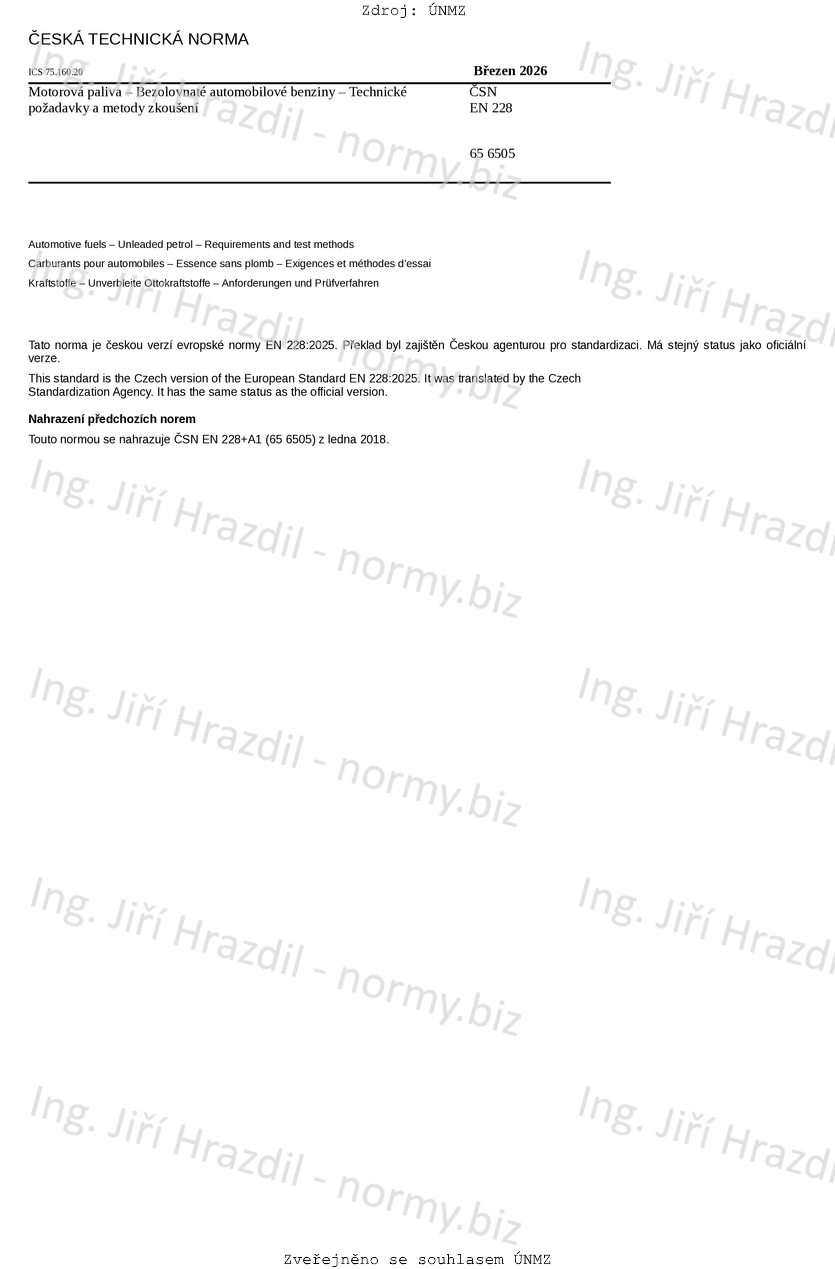 Zdroj: ÚNMZ

ČESKÁ TECHNICKÁ NORMA

ICS 75.160.20

Březen 2026

Motorová paliva – Bezolovnaté automobilové benziny – Technické požadavky a metody zkoušení

ČSN
EN 228

65 6505

Automotive fuels – Unleaded petrol – Requirements and test methods

Carburants pour automobiles – Essence sans plomb – Exigences et méthodes d'essai

Kraftstoffe – Unverbleite Ottokraftstoffe – Anforderungen und Prüfverfahren

Tato norma je českou verzí evropské normy EN 228:2025. Překlad byl zajištěn Českou agenturou pro standardizaci. Má stejný status jako oficiální verze.

This standard is the Czech version of the European Standard EN 228:2025. It was translated by the Czech Standardization Agency. It has the same status as the official version.

Nahrazení předchozích norem

Touto normou se nahrazuje ČSN EN 228+A1 (65 6505) z ledna 2018.

Zveřejněno se souhlasem ÚNMZ

Ing. Jiří Hrazdil - normy.biz